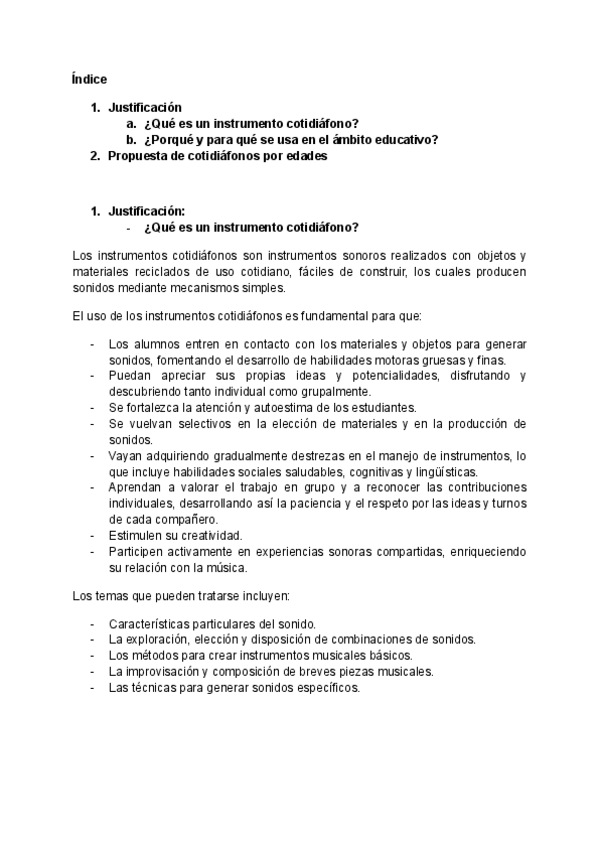 Índice

1. Justificación
a. ¿Qué es un instrumento cotidiáfono?
b. ¿Porqué y para qué se usa en el ámbito educativo?
2. Propuesta de cotidiáfonos por edades

1. Justificación:
- ¿Qué es un instrumento cotidiáfono?

Los instrumentos cotidiáfonos son instrumentos sonoros realizados con objetos y materiales reciclados de uso cotidiano, fáciles de construir, los cuales producen sonidos mediante mecanismos simples.

El uso de los instrumentos cotidiáfonos es fundamental para que:

- Los alumnos entren en contacto con los materiales y objetos para generar sonidos, fomentando el desarrollo de habilidades motoras gruesas y finas.
- Puedan apreciar sus propias ideas y potencialidades, disfrutando y descubriendo tanto individual como grupalmente.
- Se fortalezca la atención y autoestima de los estudiantes.
- Se vuelvan selectivos en la elección de materiales y en la producción de sonidos.
- Vayan adquiriendo gradualmente destrezas en el manejo de instrumentos, lo que incluye habilidades sociales saludables, cognitivas y lingüísticas.
- Aprendan a valorar el trabajo en grupo y a reconocer las contribuciones individuales, desarrollando así la paciencia y el respeto por las ideas y turnos de cada compañero.
- Estimulen su creatividad.
- Participen activamente en experiencias sonoras compartidas, enriqueciendo su relación con la música.

Los temas que pueden tratarse incluyen:

- Características particulares del sonido.
- La exploración, elección y disposición de combinaciones de sonidos.
- Los métodos para crear instrumentos musicales básicos.
- La improvisación y composición de breves piezas musicales.
- Las técnicas para generar sonidos específicos.